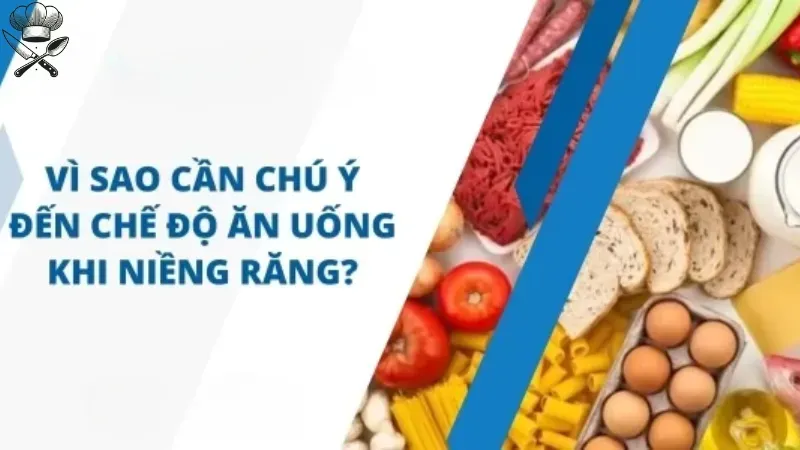 VÌ SAO CẦN CHÚ Ý ĐẾN CHẾ ĐỘ ĂN UỐNG KHI NIỀNG RĂNG?